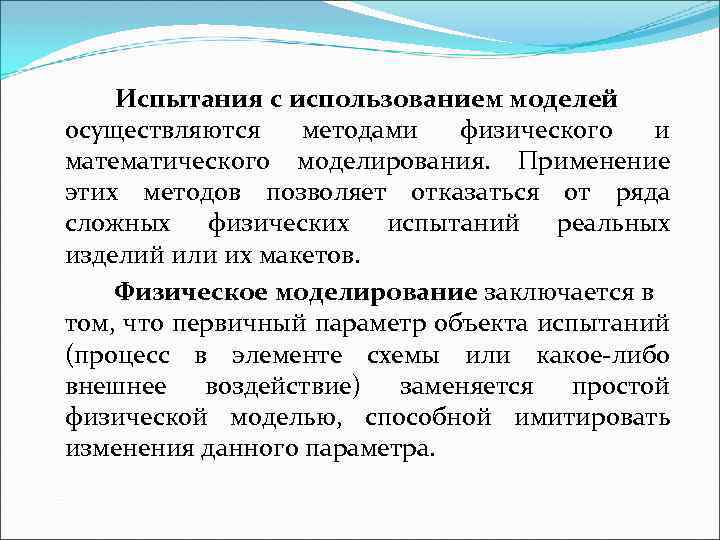 Испытания с использованием моделей осуществляются методами физического и математического моделирования. Применение этих методов позволяет отказаться от ряда сложных физических испытаний реальных изделий или их макетов.

Физическое моделирование заключается в том, что первичный параметр объекта испытаний (процесс в элементе схемы или какое-либо внешнее воздействие) заменяется простой физической моделью, способной имитировать изменения данного параметра.